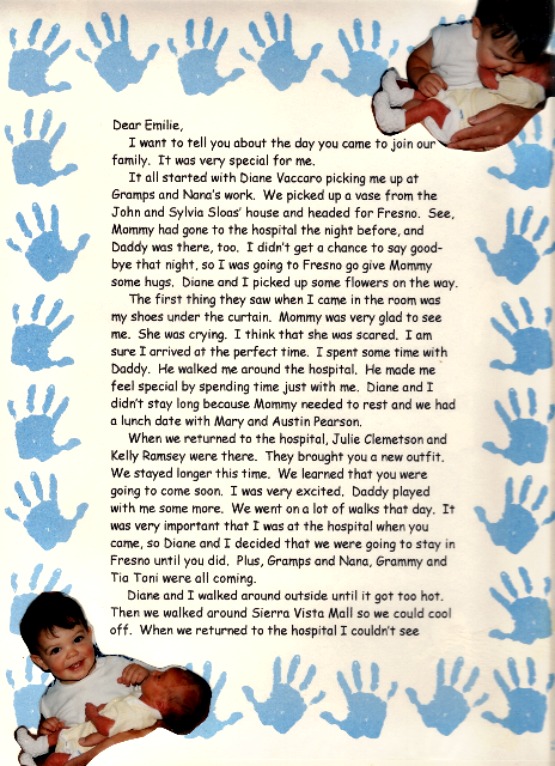 Dear Emilie,

I want to tell you about the day you came to join our family. It was very special for me.

It all started with Diane Vaccaro picking me up at Gramps and Nana's work. We picked up a vase from the John and Sylvia Sloas' house and headed for Fresno. See, Mommy had gone to the hospital the night before, and Daddy was there, too. I didn't get a chance to say good-bye that night, so I was going to Fresno go give Mommy some hugs. Diane and I picked up some flowers on the way.

The first thing they saw when I came in the room was my shoes under the curtain. Mommy was very glad to see me. She was crying. I think that she was scared. I am sure I arrived at the perfect time. I spent some time with Daddy. He walked me around the hospital. He made me feel special by spending time just with me. Diane and I didn't stay long because Mommy needed to rest and we had a lunch date with Mary and Austin Pearson.

When we returned to the hospital, Julie Clemetson and Kelly Ramsey were there. They brought you a new outfit. We stayed longer this time. We learned that you were going to come soon. I was very excited. Daddy played with me some more. We went on a lot of walks that day. It was very important that I was at the hospital when you came, so Diane and I decided that we were going to stay in Fresno until you did. Plus, Gramps and Nana, Grammy and Tia Toni were all coming.

Diane and I walked around outside until it got too hot. Then we walked around Sierra Vista Mall so we could cool off. When we returned to the hospital I couldn't see